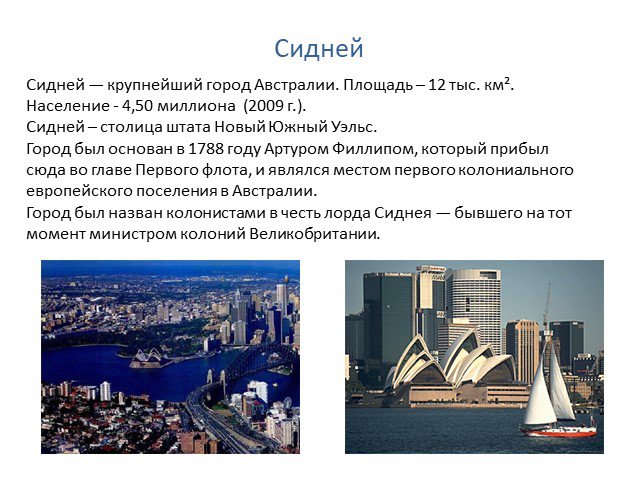 Сидней

Сидней — крупнейший город Австралии. Площадь – 12 тыс. км².
Население - 4,50 миллиона (2009 г.).
Сидней – столица штата Новый Южный Уэльс.
Город был основан в 1788 году Артуром Филлипом, который прибыл сюда во главе Первого флота, и являлся местом первого колониального европейского поселения в Австралии.
Город был назван колонистами в честь лорда Сиднея — бывшего на тот момент министром колоний Великобритании.